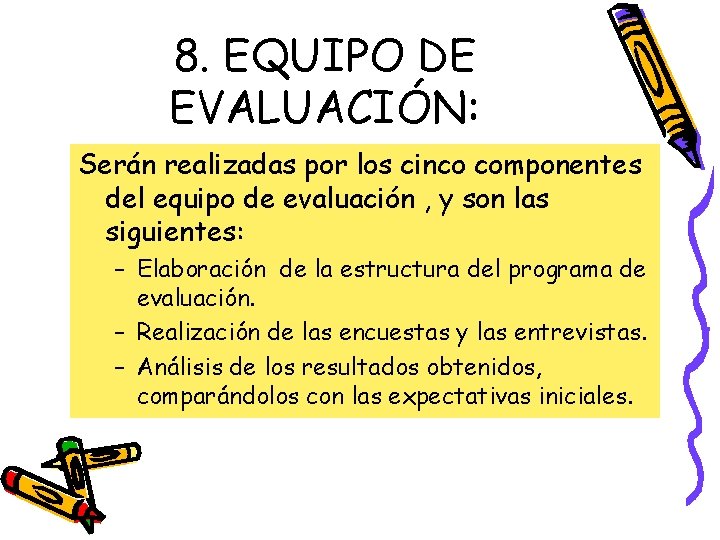 8. EQUIPO DE EVALUACIÓN:

Serán realizadas por los cinco componentes del equipo de evaluación , y son las siguientes:

– Elaboración  de la estructura del programa de evaluación.
– Realización de las encuestas y las entrevistas.
– Análisis de los resultados obtenidos, comparándolos con las expectativas iniciales.